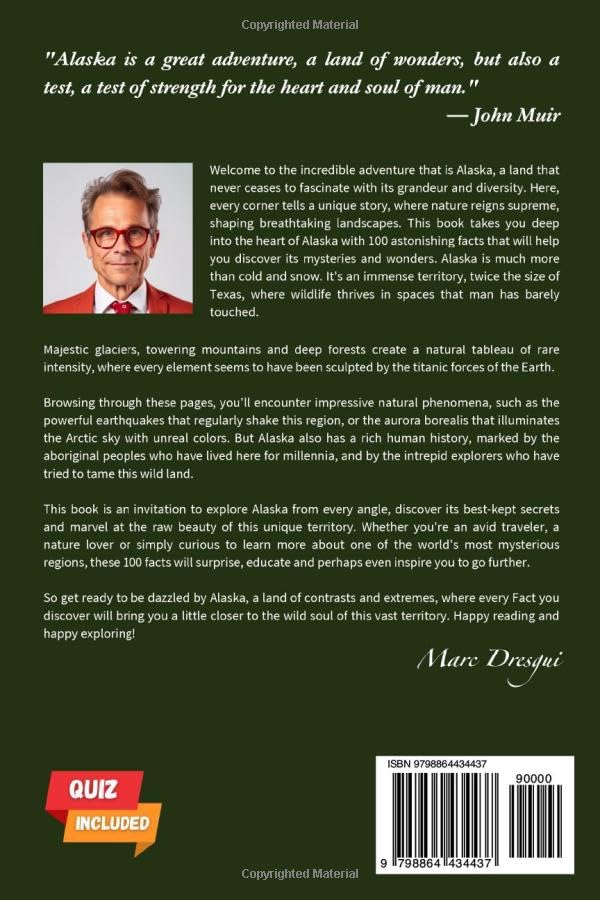 Copyrighted Material

"Alaska is a great adventure, a land of wonders, but also a test, a test of strength for the heart and soul of man."
— John Muir

Welcome to the incredible adventure that is Alaska, a land that never ceases to fascinate with its grandeur and diversity. Here, every corner tells a unique story, where nature reigns supreme, shaping breathtaking landscapes. This book takes you deep into the heart of Alaska with 100 astonishing facts that will help you discover its mysteries and wonders. Alaska is much more than cold and snow. It's an immense territory, twice the size of Texas, where wildlife thrives in spaces that man has barely touched.

Majestic glaciers, towering mountains and deep forests create a natural tableau of rare intensity, where every element seems to have been sculpted by the titanic forces of the Earth.

Browsing through these pages, you'll encounter impressive natural phenomena, such as the powerful earthquakes that regularly shake this region, or the aurora borealis that illuminates the Arctic sky with unreal colors. But Alaska also has a rich human history, marked by the aboriginal peoples who have lived here for millennia, and by the intrepid explorers who have tried to tame this wild land.

This book is an invitation to explore Alaska from every angle, discover its best-kept secrets and marvel at the raw beauty of this unique territory. Whether you're an avid traveler, a nature lover or simply curious to learn more about one of the world's most mysterious regions, these 100 facts will surprise, educate and perhaps even inspire you to go further.

So get ready to be dazzled by Alaska, a land of contrasts and extremes, where every Fact you discover will bring you a little closer to the wild soul of this vast territory. Happy reading and happy exploring!

Marc Dresgui

QUIZ
INCLUDED

ISBN 9798864434437
90000
9 798864 434437

Copyrighted Material